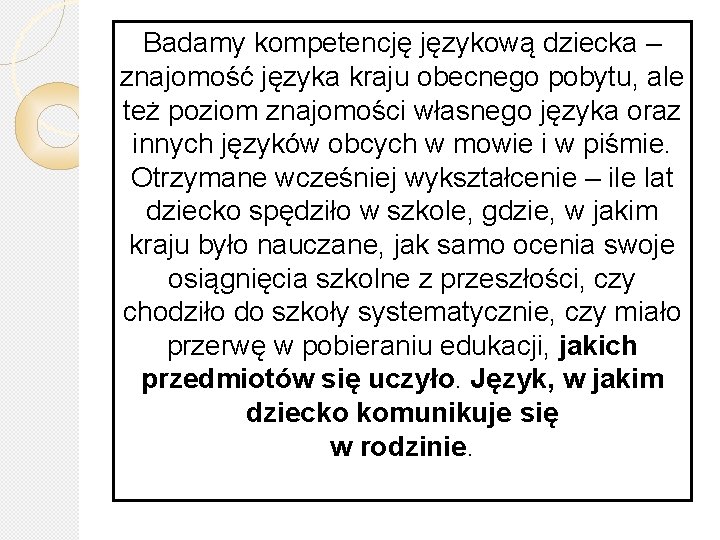 Badamy kompetencję językową dziecka – znajomość języka kraju obecnego pobytu, ale też poziom znajomości własnego języka oraz innych języków obcych w mowie i w piśmie. Otrzymane wcześniej wykształcenie – ile lat dziecko spędziło w szkole, gdzie, w jakim kraju było nauczane, jak samo ocenia swoje osiągnięcia szkolne z przeszłości, czy chodziło do szkoły systematycznie, czy miało przerwę w pobieraniu edukacji, jakich przedmiotów się uczyło. Język, w jakim dziecko komunikuje się w rodzinie.